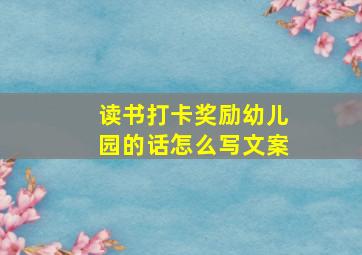 读书打卡奖励幼儿园的话怎么写文案